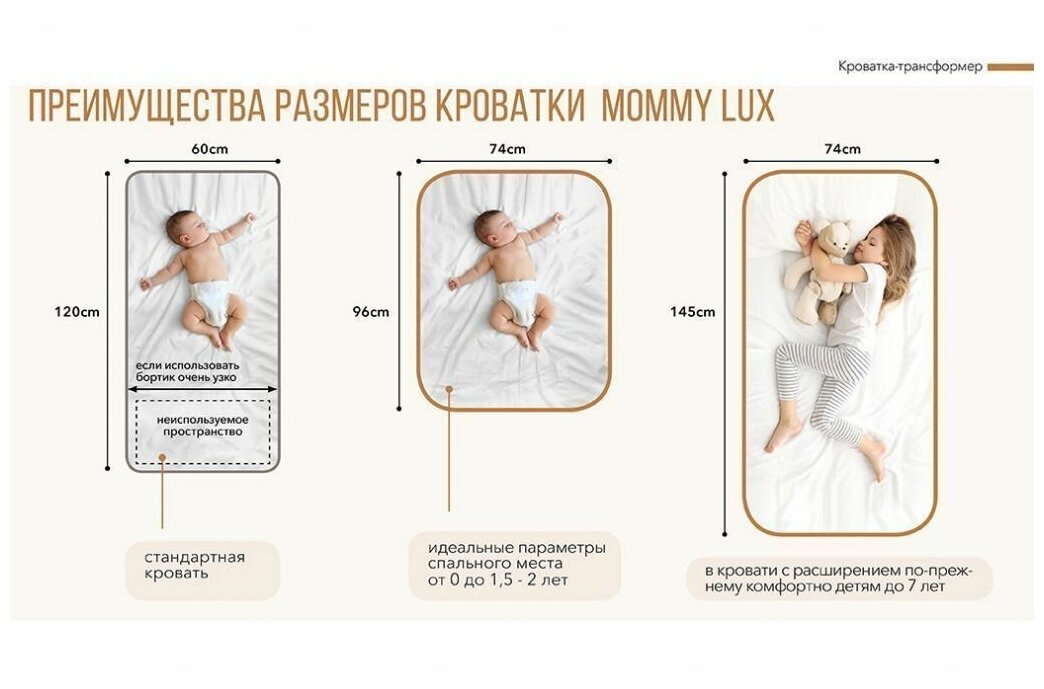 Кроватка-трансформер

ПРЕИМУЩЕСТВА РАЗМЕРОВ КРОВАТКИ MOMMY LUX

60cm

120cm

если использовать бортик очень узко

неиспользуемое пространство

стандартная кровать

74cm

96cm

идеальные параметры спального места от 0 до 1,5 - 2 лет

74cm

145cm

в кровати с расширением по-прежнему комфортно детям до 7 лет